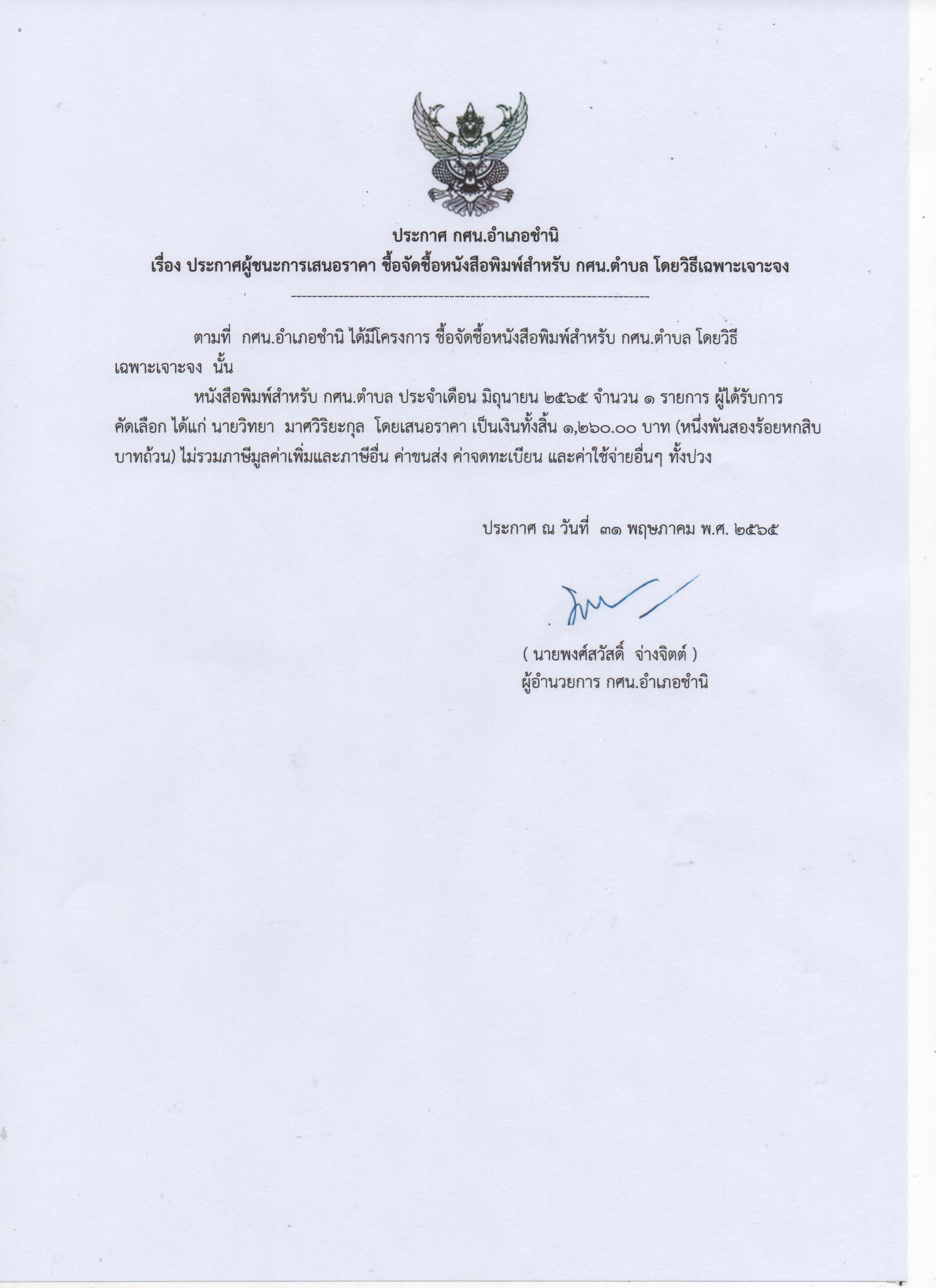 ประกาศ กศน.อำเภอชำนิ
เรื่อง ประกาศผู้ชนะการเสนอราคา ซื้อจัดซื้อหนังสือพิมพ์สำหรับ กศน.ตำบล โดยวิธีเฉพาะเจาะจง
--------------------------------------------------------------------

ตามที่ กศน.อำเภอชำนิ ได้มีโครงการ ซื้อจัดซื้อหนังสือพิมพ์สำหรับ กศน.ตำบล โดยวิธีเฉพาะเจาะจง นั้น

หนังสือพิมพ์สำหรับ กศน.ตำบล ประจำเดือน มิถุนายน ๒๕๖๕ จำนวน ๑ รายการ ผู้ได้รับการคัดเลือก ได้แก่ นายวิทยา มาศวิริยะกุล โดยเสนอราคา เป็นเงินทั้งสิ้น ๑,๒๖๐.๐๐ บาท (หนึ่งพันสองร้อยหกสิบบาทถ้วน) ไม่รวมภาษีมูลค่าเพิ่มและภาษีอื่น ค่าขนส่ง ค่าจดทะเบียน และค่าใช้จ่ายอื่นๆ ทั้งปวง

ประกาศ ณ วันที่ ๓๑ พฤษภาคม พ.ศ. ๒๕๖๕

( นายพงศ์สวัสดิ์ จ่างจิตต์ )
ผู้อำนวยการ กศน.อำเภอชำนิ